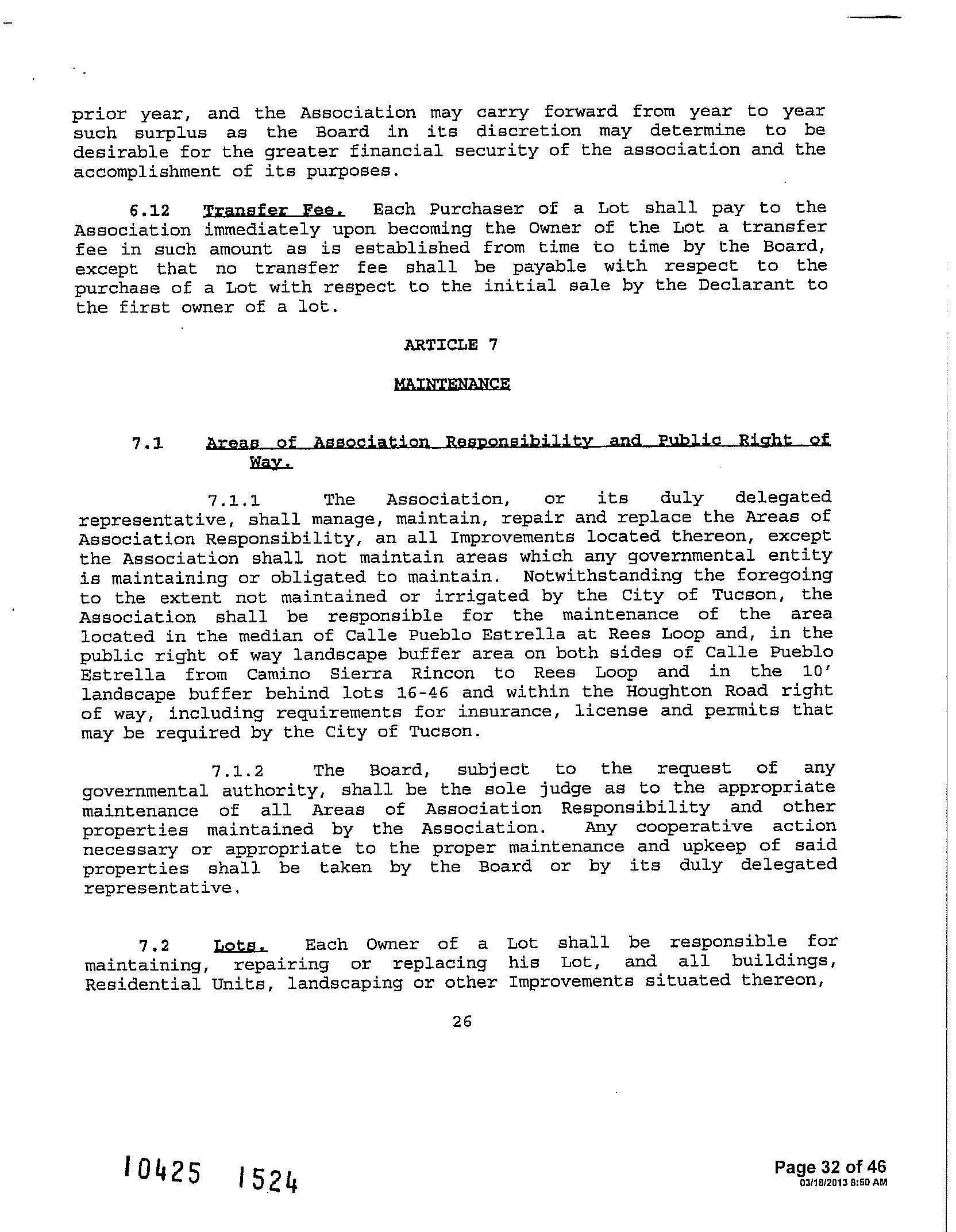 prior year, and the Association may carry forward from year to year such surplus as the Board in its discretion may determine to be desirable for the greater financial security of the association and the accomplishment of its purposes.

6.12 Transfer Fee. Each Purchaser of a Lot shall pay to the Association immediately upon becoming the Owner of the Lot a transfer fee in such amount as is established from time to time by the Board, except that no transfer fee shall be payable with respect to the purchase of a Lot with respect to the initial sale by the Declarant to the first owner of a lot.

ARTICLE 7

MAINTENANCE

7.1 Areas of Association Responsibility and Public Right of Way.

7.1.1 The Association, or its duly delegated representative, shall manage, maintain, repair and replace the Areas of Association Responsibility, an all Improvements located thereon, except the Association shall not maintain areas which any governmental entity is maintaining or obligated to maintain. Notwithstanding the foregoing to the extent not maintained or irrigated by the City of Tucson, the Association shall be responsible for the maintenance of the area located in the median of Calle Pueblo Estrella at Rees Loop and, in the public right of way landscape buffer area on both sides of Calle Pueblo Estrella from Camino Sierra Rincon to Rees Loop and in the 10' landscape buffer behind lots 16-46 and within the Houghton Road right of way, including requirements for insurance, license and permits that may be required by the City of Tucson.

7.1.2 The Board, subject to the request of any governmental authority, shall be the sole judge as to the appropriate maintenance of all Areas of Association Responsibility and other properties maintained by the Association. Any cooperative action necessary or appropriate to the proper maintenance and upkeep of said properties shall be taken by the Board or by its duly delegated representative.

7.2 Lots. Each Owner of a Lot shall be responsible for maintaining, repairing or replacing his Lot, and all buildings, Residential Units, landscaping or other Improvements situated thereon,

26

10425 1524

Page 32 of 46
03/18/2013 8:50 AM